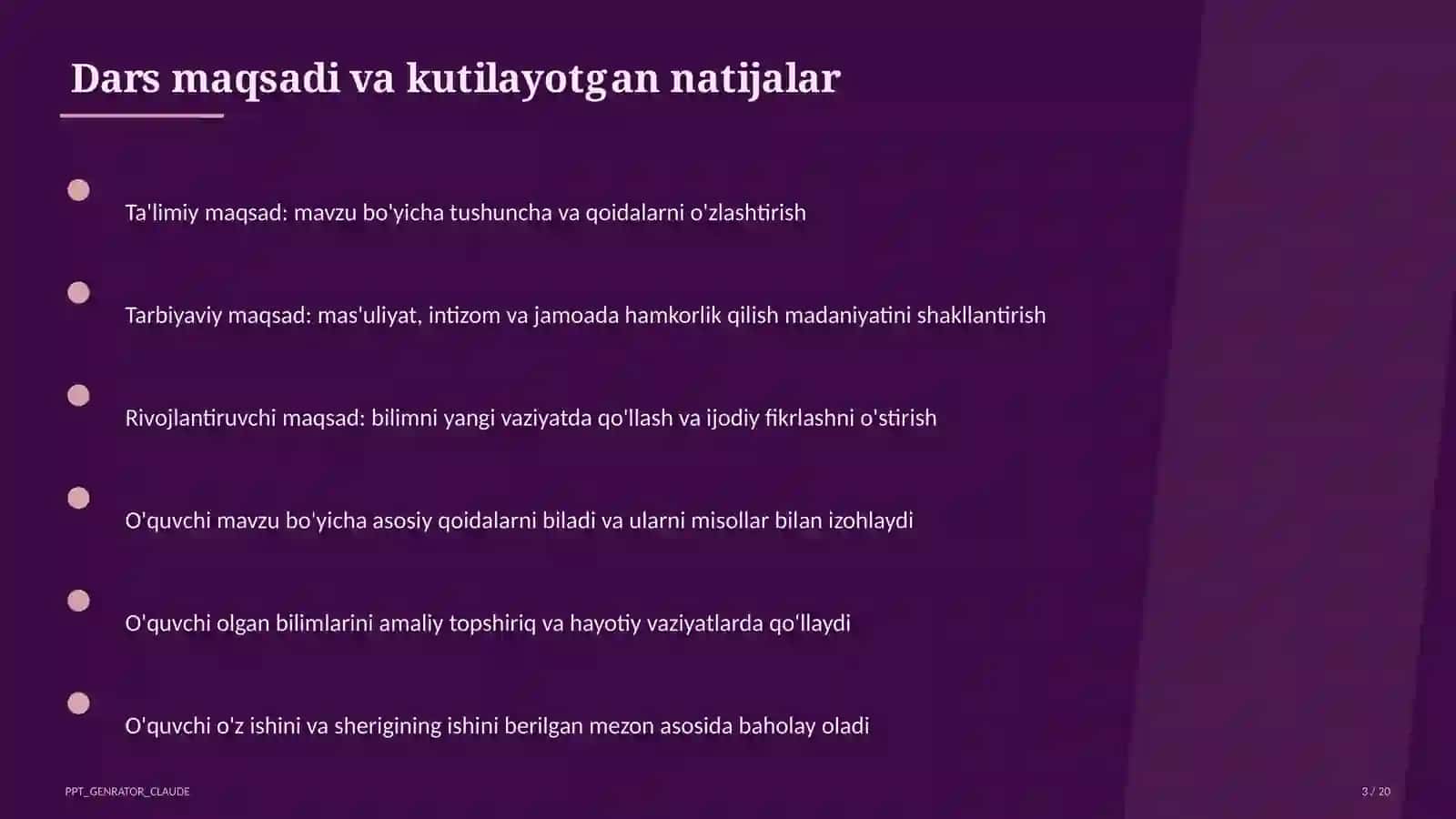 Dars maqsadi va kutilayotgan natijalar

Ta'limiy maqsad: mavzu bo'yicha tushuncha va qoidalarni o'zlashtirish

Tarbiyaviy maqsad: mas'uliyat, intizom va jamoada hamkorlik qilish madaniyatini shakllantirish

Rivojlantiruvchi maqsad: bilimni yangi vaziyatda qo'llash va ijodiy fikrlashni o'stirish

O'quvchi mavzu bo'yicha asosiy qoidalarni biladi va ularni misollar bilan izohlaydi

O'quvchi olgan bilimlarini amaliy topshiriq va hayotiy vaziyatlarda qo'llaydi

O'quvchi o'z ishini va sherigining ishini berilgan mezon asosida baholay oladi

PPT_GENRATOR_CLAUDE

3 / 20